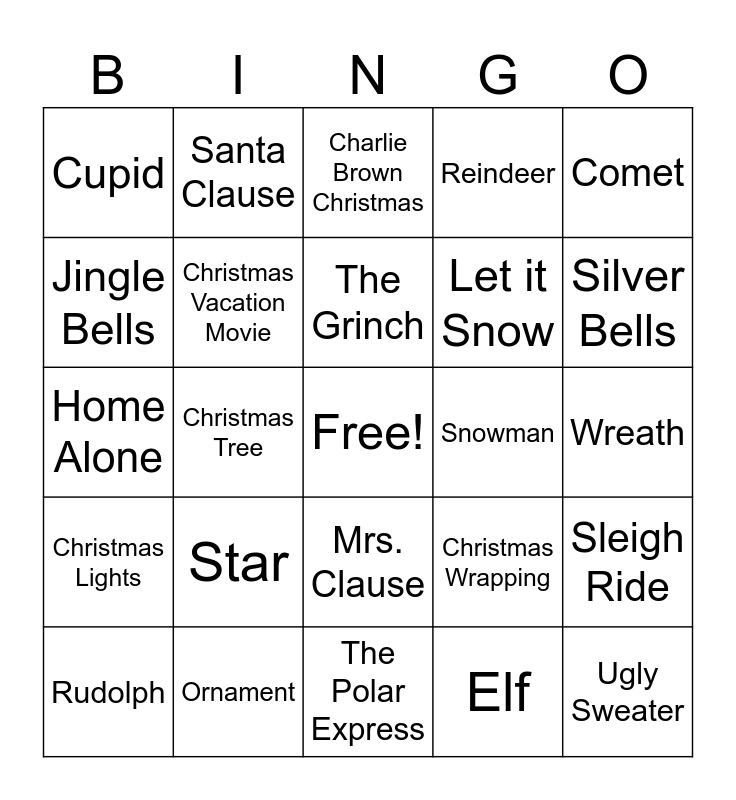 | B | I | N | G | O |
|---|---|---|---|---|
| Cupid | Santa Clause | Charlie Brown Christmas | Reindeer | Comet |
| Jingle Bells | Christmas Vacation Movie | The Grinch | Let it Snow | Silver Bells |
| Home Alone | Christmas Tree | Free! | Snowman | Wreath |
| Christmas Lights | Star | Mrs. Clause | Christmas Wrapping | Sleigh Ride |
| Rudolph | Ornament | The Polar Express | Elf | Ugly Sweater |